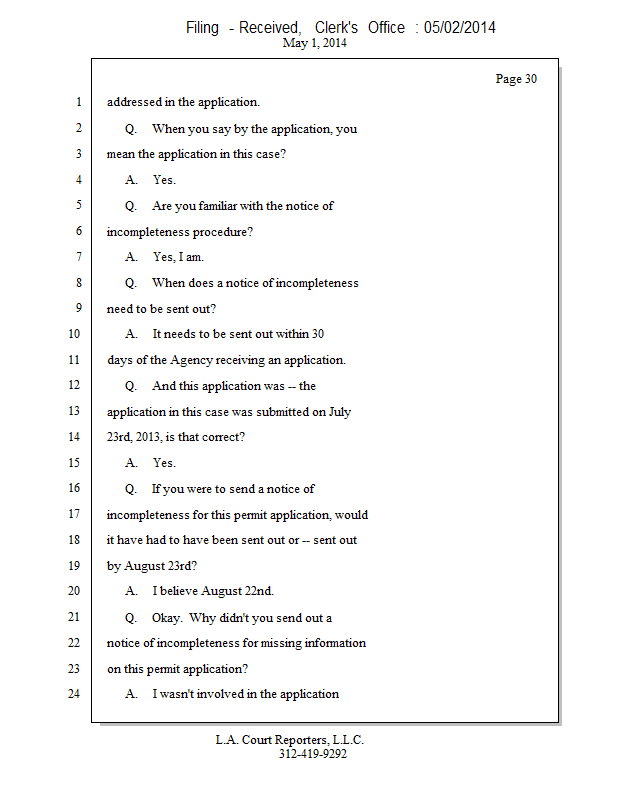 Filing - Received, Clerk's Office : 05/02/2014
May 1, 2014

Page 30

1 addressed in the application.

2 Q. When you say by the application, you

3 mean the application in this case?

4 A. Yes.

5 Q. Are you familiar with the notice of

6 incompleteness procedure?

7 A. Yes, I am.

8 Q. When does a notice of incompleteness

9 need to be sent out?

10 A. It needs to be sent out within 30

11 days of the Agency receiving an application.

12 Q. And this application was -- the

13 application in this case was submitted on July

14 23rd, 2013, is that correct?

15 A. Yes.

16 Q. If you were to send a notice of

17 incompleteness for this permit application, would

18 it have had to have been sent out or -- sent out

19 by August 23rd?

20 A. I believe August 22nd.

21 Q. Okay. Why didn't you send out a

22 notice of incompleteness for missing information

23 on this permit application?

24 A. I wasn't involved in the application

L.A. Court Reporters, L.L.C.
312-419-9292